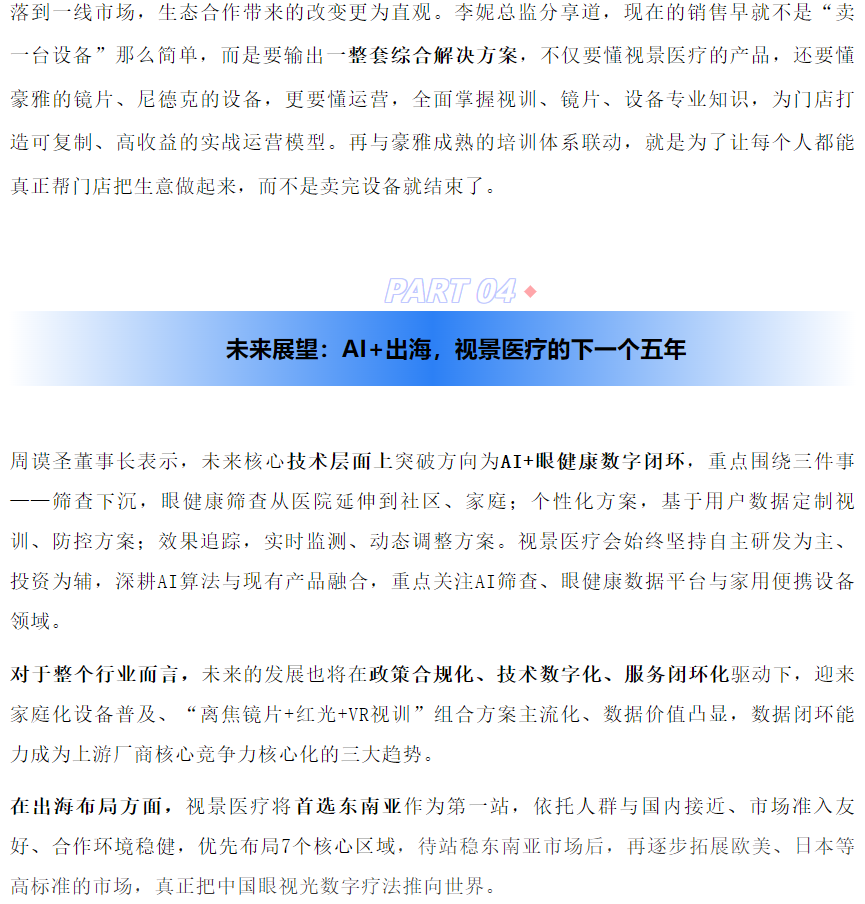 落到一线市场，生态合作带来的改变更为直观。李妮总监分享道，现在的销售早就不是“卖一台设备”那么简单，而是要输出一整套综合解决方案，不仅要懂视景医疗的产品，还要懂豪雅的镜片、尼德克的设备，更要懂运营，全面掌握视训、镜片、设备专业知识，为门店打造可复制、高收益的实战运营模型。再与豪雅成熟的培训体系联动，就是为了让每个人都能真正帮门店把生意做起来，而不是卖完设备就结束了。

PART 04

未来展望：AI+出海，视景医疗的下一个五年

周谟圣董事长表示，未来核心技术层面上突破方向为AI+眼健康数字闭环，重点围绕三件事——筛查下沉，眼健康筛查从医院延伸到社区、家庭；个性化方案，基于用户数据定制视训、防控方案；效果追踪，实时监测、动态调整方案。视景医疗会始终坚持自主研发为主、投资为辅，深耕AI算法与现有产品融合，重点关注AI筛查、眼健康数据平台与家用便携设备领域。

对于整个行业而言，未来的发展也将在政策合规化、技术数字化、服务闭环化驱动下，迎来家庭化设备普及、“离焦镜片+红光+VR视训”组合方案主流化、数据价值凸显，数据闭环能力成为上游厂商核心竞争力核心化的三大趋势。

在出海布局方面，视景医疗将首选东南亚作为第一站，依托人群与国内接近、市场准入友好、合作环境稳健，优先布局7个核心区域，待站稳东南亚市场后，再逐步拓展欧美、日本等高标准的市场，真正把中国眼视光数字疗法推向世界。